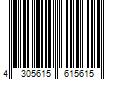 4 305615 615615